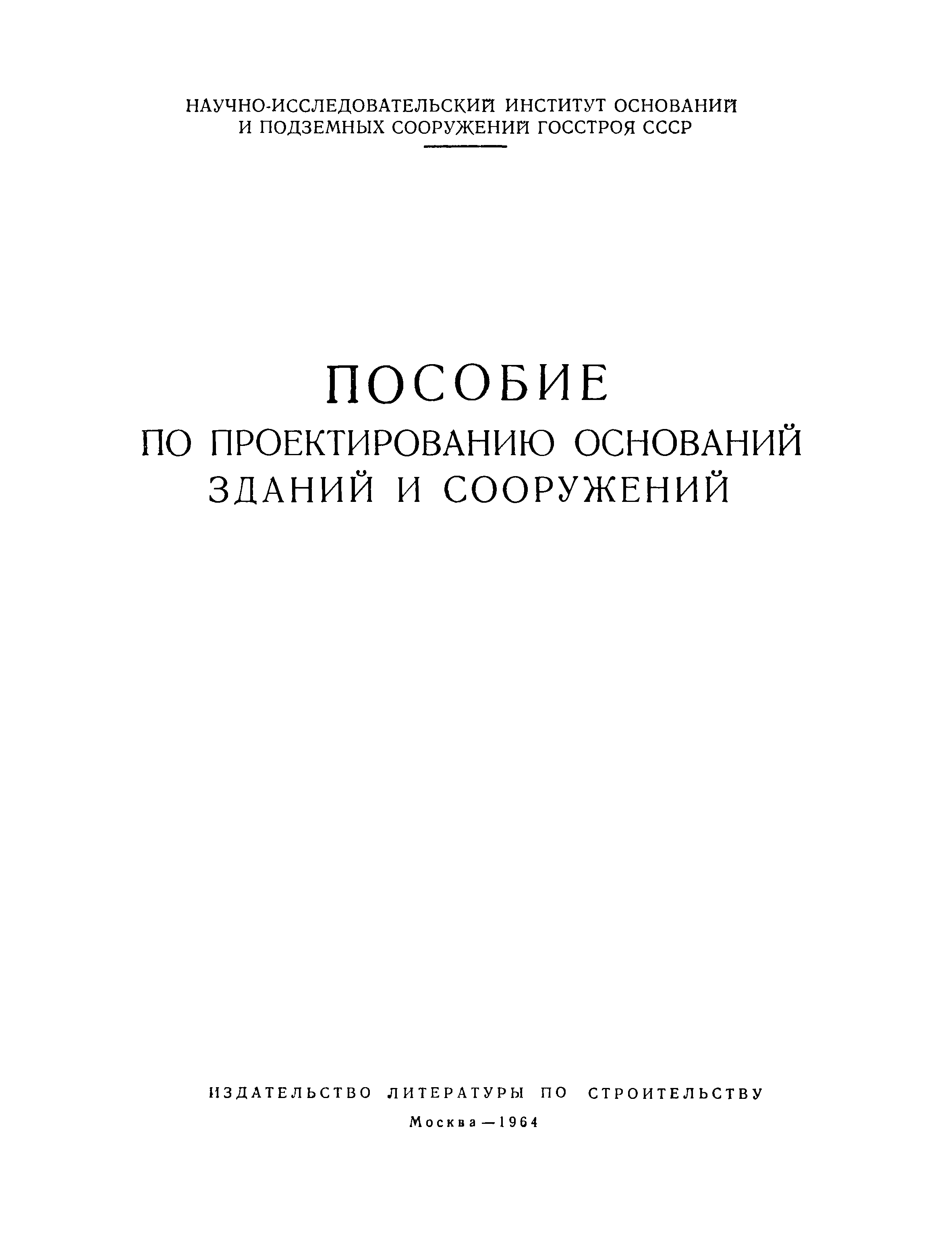 НАУЧНО-ИССЛЕДОВАТЕЛЬСКИЙ ИНСТИТУТ ОСНОВАНИЙ И ПОДЗЕМНЫХ СООРУЖЕНИЙ ГОССТРОЯ СССР

ПОСОБИЕ
ПО ПРОЕКТИРОВАНИЮ ОСНОВАНИЙ ЗДАНИЙ И СООРУЖЕНИЙ

ИЗДАТЕЛЬСТВО ЛИТЕРАТУРЫ ПО СТРОИТЕЛЬСТВУ
Москва — 1964